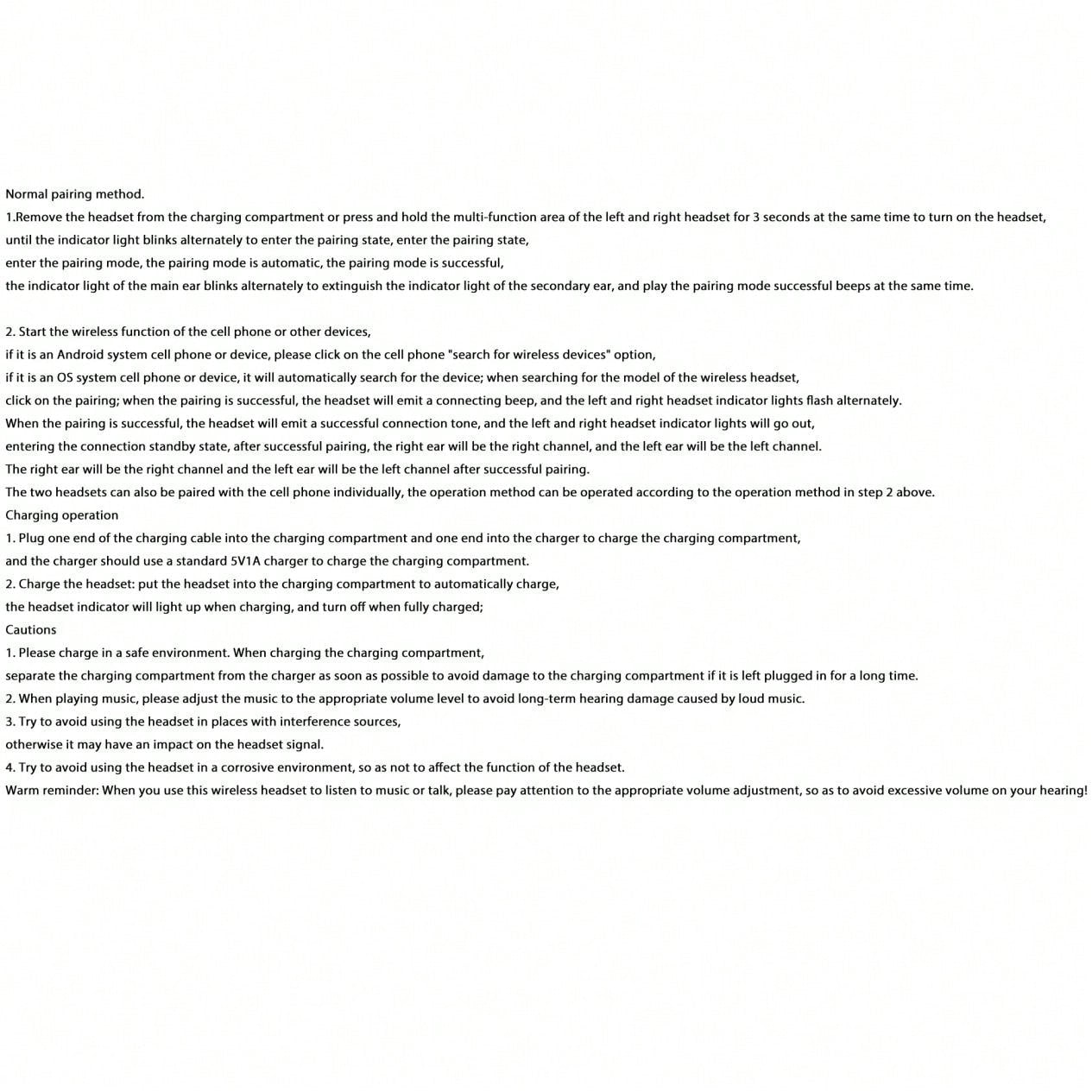 Normal pairing method.
1.Remove the headset from the charging compartment or press and hold the multi-function area of the left and right headset for 3 seconds at the same time to turn on the headset, until the indicator light blinks alternately to enter the pairing state, enter the pairing state, enter the pairing mode, the pairing mode is automatic, the pairing mode is successful, the indicator light of the main ear blinks alternately to extinguish the indicator light of the secondary ear, and play the pairing mode successful beeps at the same time.

2. Start the wireless function of the cell phone or other devices, if it is an Android system cell phone or device, please click on the cell phone "search for wireless devices" option, if it is an OS system cell phone or device, it will automatically search for the device; when searching for the model of the wireless headset, click on the pairing; when the pairing is successful, the headset will emit a connecting beep, and the left and right headset indicator lights flash alternately. When the pairing is successful, the headset will emit a successful connection tone, and the left and right headset indicator lights will go out, entering the connection standby state, after successful pairing, the right ear will be the right channel, and the left ear will be the left channel. The right ear will be the right channel and the left ear will be the left channel after successful pairing. The two headsets can also be paired with the cell phone individually, the operation method can be operated according to the operation method in step 2 above.
Charging operation
1. Plug one end of the charging cable into the charging compartment and one end into the charger to charge the charging compartment, and the charger should use a standard 5V1A charger to charge the charging compartment.
2. Charge the headset: put the headset into the charging compartment to automatically charge, the headset indicator will light up when charging, and turn off when fully charged;
Cautions
1. Please charge in a safe environment. When charging the charging compartment, separate the charging compartment from the charger as soon as possible to avoid damage to the charging compartment if it is left plugged in for a long time.
2. When playing music, please adjust the music to the appropriate volume level to avoid long-term hearing damage caused by loud music.
3. Try to avoid using the headset in places with interference sources, otherwise it may have an impact on the headset signal.
4. Try to avoid using the headset in a corrosive environment, so as not to affect the function of the headset.
Warm reminder: When you use this wireless headset to listen to music or talk, please pay attention to the appropriate volume adjustment, so as to avoid excessive volume on your hearing!